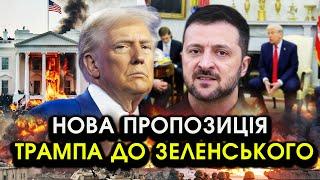 НОВА ПРОПОЗИЦІЯ
ТРАМПА ДО ЗЕЛЕНСЬКОГО